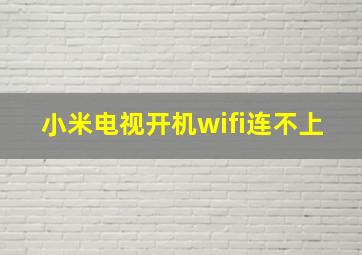 小米电视开机wifi连不上